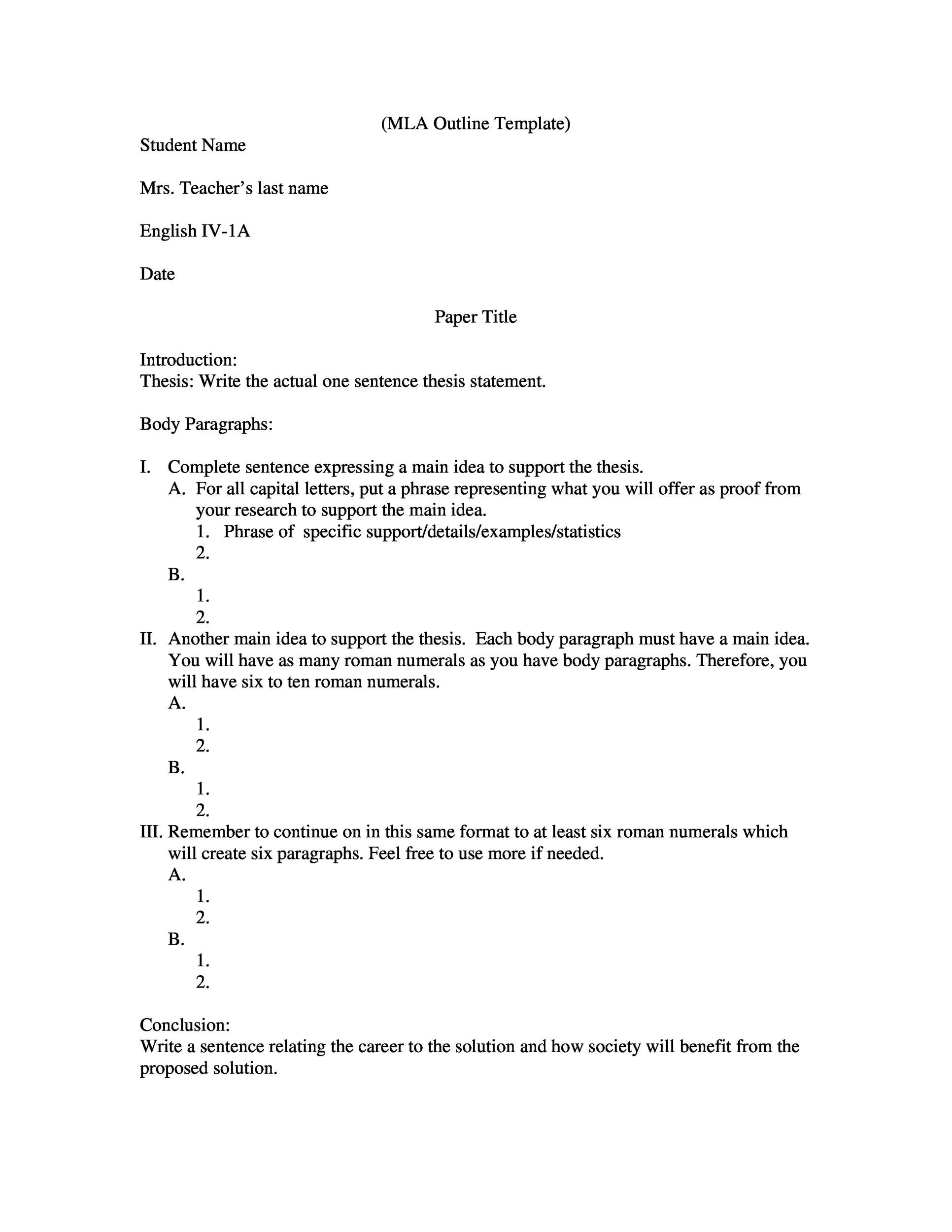 (MLA Outline Template)

Student Name

Mrs. Teacher's last name

English IV-1A

Date

Paper Title

Introduction:
Thesis: Write the actual one sentence thesis statement.

Body Paragraphs:

I. Complete sentence expressing a main idea to support the thesis.
A. For all capital letters, put a phrase representing what you will offer as proof from your research to support the main idea.
1. Phrase of specific support/details/examples/statistics
2.
B.
1.
2.
II. Another main idea to support the thesis. Each body paragraph must have a main idea. You will have as many roman numerals as you have body paragraphs. Therefore, you will have six to ten roman numerals.
A.
1.
2.
B.
1.
2.
III. Remember to continue on in this same format to at least six roman numerals which will create six paragraphs. Feel free to use more if needed.
A.
1.
2.
B.
1.
2.

Conclusion:
Write a sentence relating the career to the solution and how society will benefit from the proposed solution.